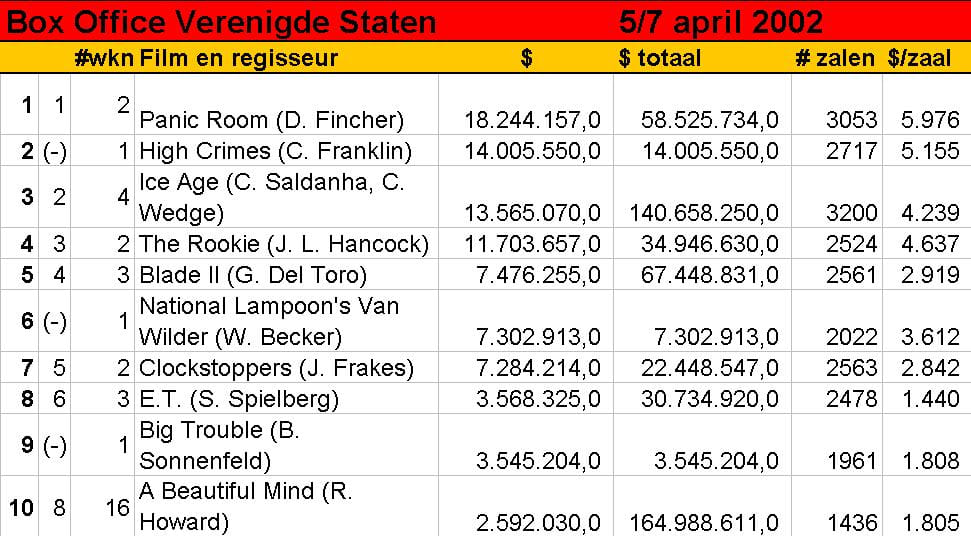 Box Office Verenigde Staten 5/7 april 2002

| | | #wkn | Film en regisseur | $ | $ totaal | # zalen | $/zaal |
|---|---|---|---|---|---|---|---|
| 1 | 1 | 2 | Panic Room (D. Fincher) | 18.244.157,0 | 58.525.734,0 | 3053 | 5.976 |
| 2 | (-) | 1 | High Crimes (C. Franklin) | 14.005.550,0 | 14.005.550,0 | 2717 | 5.155 |
| 3 | 2 | 4 | Ice Age (C. Saldanha, C. Wedge) | 13.565.070,0 | 140.658.250,0 | 3200 | 4.239 |
| 4 | 3 | 2 | The Rookie (J. L. Hancock) | 11.703.657,0 | 34.946.630,0 | 2524 | 4.637 |
| 5 | 4 | 3 | Blade II (G. Del Toro) | 7.476.255,0 | 67.448.831,0 | 2561 | 2.919 |
| 6 | (-) | 1 | National Lampoon's Van Wilder (W. Becker) | 7.302.913,0 | 7.302.913,0 | 2022 | 3.612 |
| 7 | 5 | 2 | Clockstoppers (J. Frakes) | 7.284.214,0 | 22.448.547,0 | 2563 | 2.842 |
| 8 | 6 | 3 | E.T. (S. Spielberg) | 3.568.325,0 | 30.734.920,0 | 2478 | 1.440 |
| 9 | (-) | 1 | Big Trouble (B. Sonnenfeld) | 3.545.204,0 | 3.545.204,0 | 1961 | 1.808 |
| 10 | 8 | 16 | A Beautiful Mind (R. Howard) | 2.592.030,0 | 164.988.611,0 | 1436 | 1.805 |